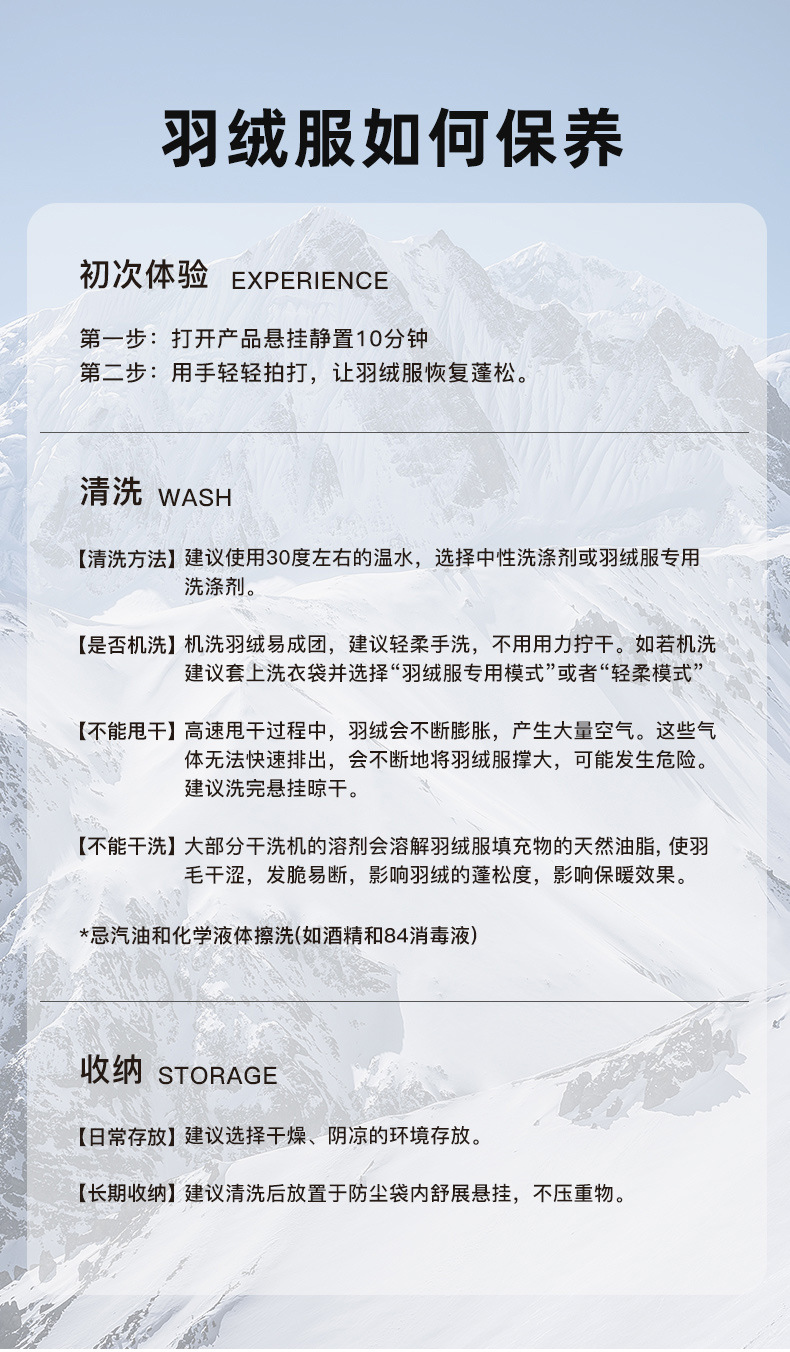 羽绒服如何保养

初次体验 EXPERIENCE

第一步：打开产品悬挂静置10分钟
第二步：用手轻轻拍打，让羽绒服恢复蓬松。

清洗 WASH

【清洗方法】建议使用30度左右的温水，选择中性洗涤剂或羽绒服专用洗涤剂。

【是否机洗】机洗羽绒易成团，建议轻柔手洗，不用用力拧干。如若机洗建议套上洗衣袋并选择“羽绒服专用模式”或者“轻柔模式”

【不能甩干】高速甩干过程中，羽绒会不断膨胀，产生大量空气。这些气体无法快速排出，会不断地将羽绒服撑大，可能发生危险。建议洗完悬挂晾干。

【不能干洗】大部分干洗机的溶剂会溶解羽绒服填充物的天然油脂，使羽毛干涩，发脆易断，影响羽绒的蓬松度，影响保暖效果。

*忌汽油和化学液体擦洗(如酒精和84消毒液)

收纳 STORAGE

【日常存放】建议选择干燥、阴凉的环境存放。

【长期收纳】建议清洗后放置于防尘袋内舒展悬挂，不压重物。